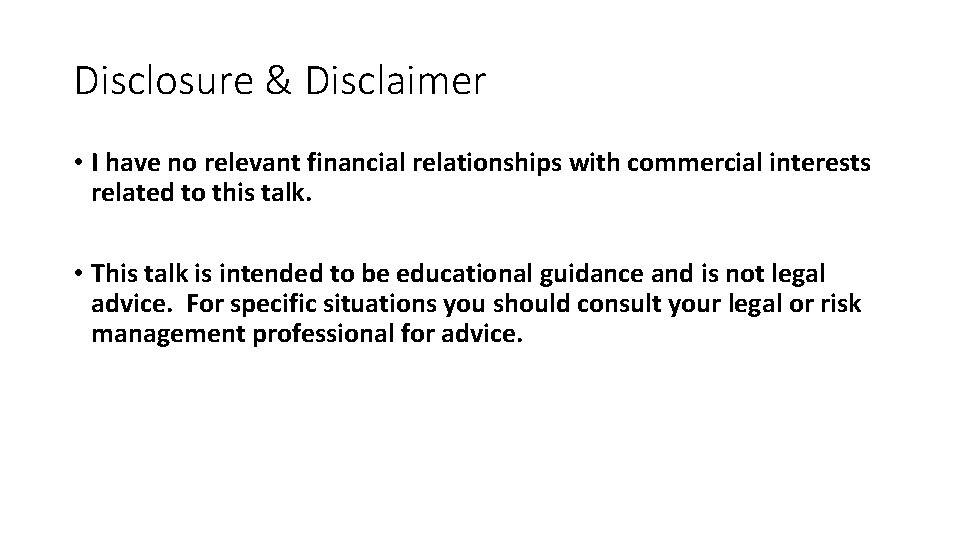 Disclosure & Disclaimer

• I have no relevant financial relationships with commercial interests related to this talk.

• This talk is intended to be educational guidance and is not legal advice. For specific situations you should consult your legal or risk management professional for advice.